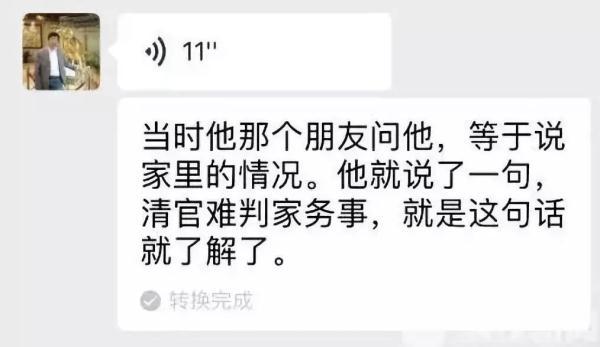 11''

当时他那个朋友问他，等于说家里的情况。他就说了一句，清官难判家务事，就是这句话就了解了。

转换完成